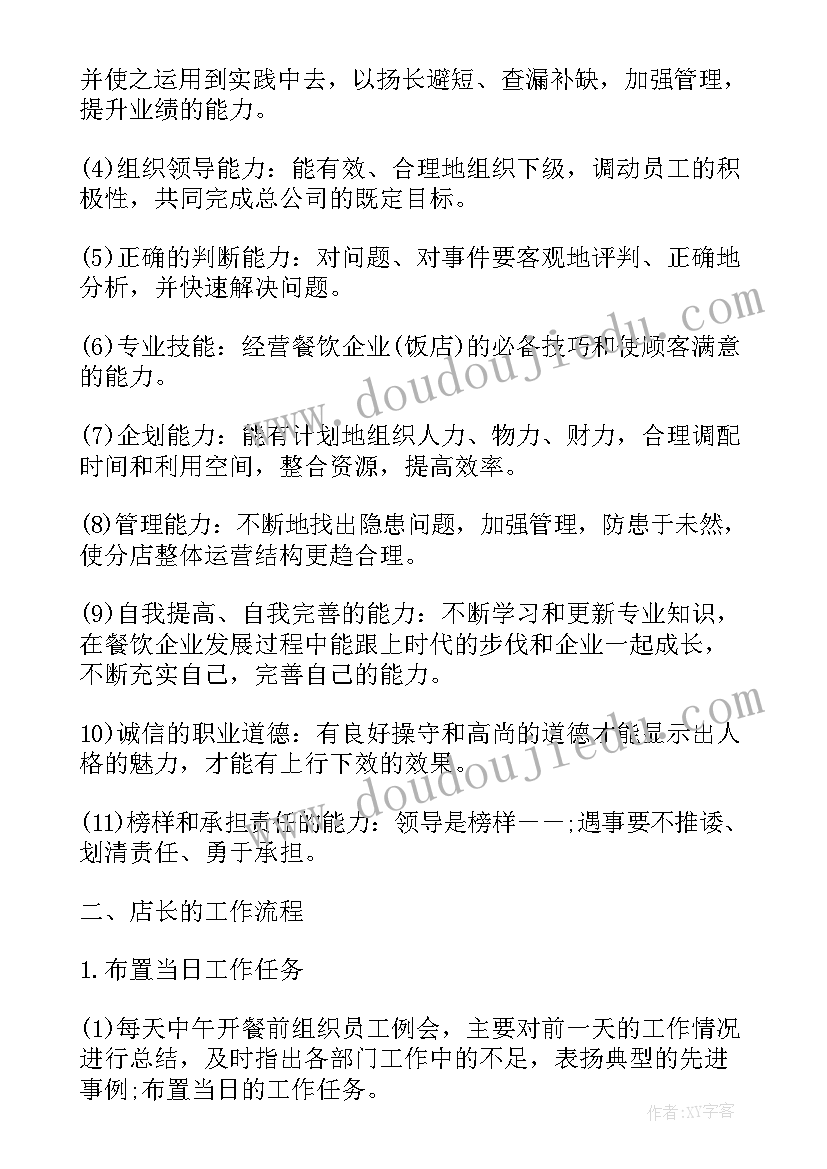 并使之运用到实践中去，以扬长避短、查漏补缺，加强管理，提升业绩的能力。

(4)组织领导能力：能有效、合理地组织下级，调动员工的积极性，共同完成总公司的既定目标。

(5)正确的判断能力：对问题、对事件要客观地评判、正确地分析，并快速解决问题。

(6)专业技能：经营餐饮企业(饭店)的必备技巧和使顾客满意的能力。

(7)企划能力：能有计划地组织人力、物力、财力，合理调配时间和利用空间，整合资源，提高效率。

(8)管理能力：不断地找出隐患问题，加强管理，防患于未然，使分店整体运营结构更趋合理。

(9)自我提高、自我完善的能力：不断学习和更新专业知识，在餐饮企业发展过程中能跟上时代的步伐和企业一起成长，不断充实自己，完善自己的能力。

10)诚信的职业道德：有良好操守和高尚的道德才能显示出人格的魅力，才能有上行下效的效果。

(11)榜样和承担责任的能力：领导是榜样——;遇事要不推诿、划清责任、勇于承担。

二、店长的工作流程

1.布置当日工作任务

(1)每天中午开餐前组织员工例会，主要对前一天的工作情况进行总结，及时指出各部门工作中的不足，表扬典型的先进事例;布置当日的工作任务。

www.doudoujiedu.com
www.doudoujiedu.com

作者：XY字客